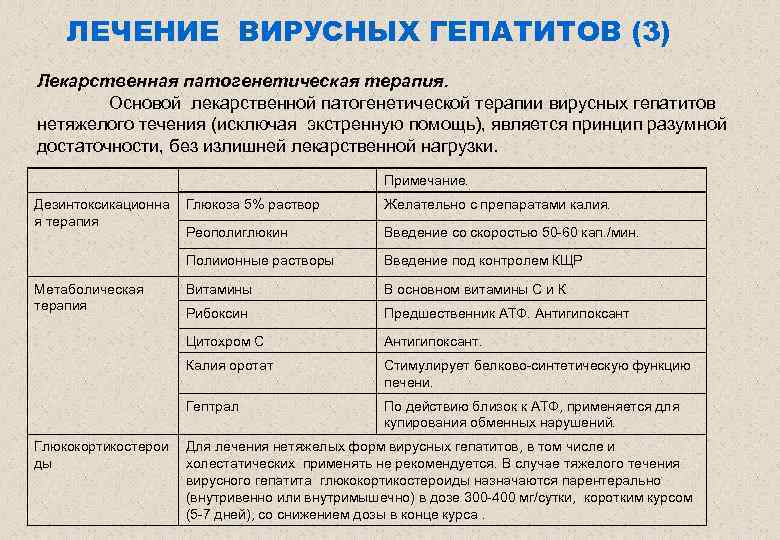 ЛЕЧЕНИЕ ВИРУСНЫХ ГЕПАТИТОВ (3)

Лекарственная патогенетическая терапия.

Основой лекарственной патогенетической терапии вирусных гепатитов нетяжелого течения (исключая экстренную помощь), является принцип разумной достаточности, без излишней лекарственной нагрузки.

| | | Примечание. |
|---|---|---|
| Дезинтоксикационная терапия | Глюкоза 5% раствор | Желательно с препаратами калия. |
| | Реополиглюкин | Введение со скоростью 50-60 кап./мин. |
| | Полиионные растворы | Введение под контролем КЩР |
| Метаболическая терапия | Витамины | В основном витамины С и К |
| | Рибоксин | Предшественник АТФ. Антигипоксант |
| | Цитохром С | Антигипоксант. |
| | Калия оротат | Стимулирует белково-синтетическую функцию печени. |
| | Гептрал | По действию близок к АТФ, применяется для купирования обменных нарушений. |
| Глюкокортикостероиды | Для лечения нетяжелых форм вирусных гепатитов, в том числе и холестатических применять не рекомендуется. В случае тяжелого течения вирусного гепатита глюкокортикостероиды назначаются парентерально (внутривенно или внутримышечно) в дозе 300-400 мг/сутки, коротким курсом (5-7 дней), со снижением дозы в конце курса . | |